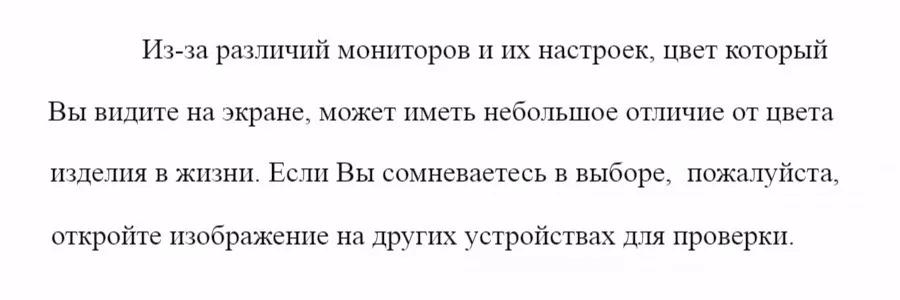 Из-за различий мониторов и их настроек, цвет который Вы видите на экране, может иметь небольшое отличие от цвета изделия в жизни. Если Вы сомневаетесь в выборе,  пожалуйста, откройте изображение на других устройствах для проверки.